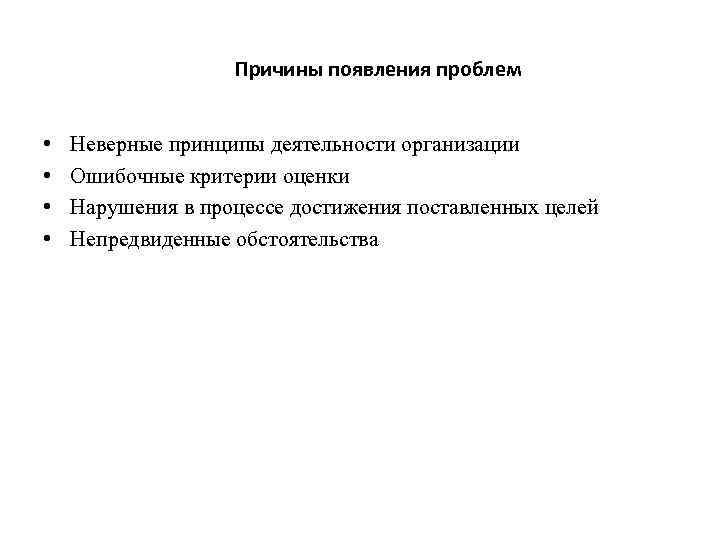 Причины появления проблем

• Неверные принципы деятельности организации
• Ошибочные критерии оценки
• Нарушения в процессе достижения поставленных целей
• Непредвиденные обстоятельства